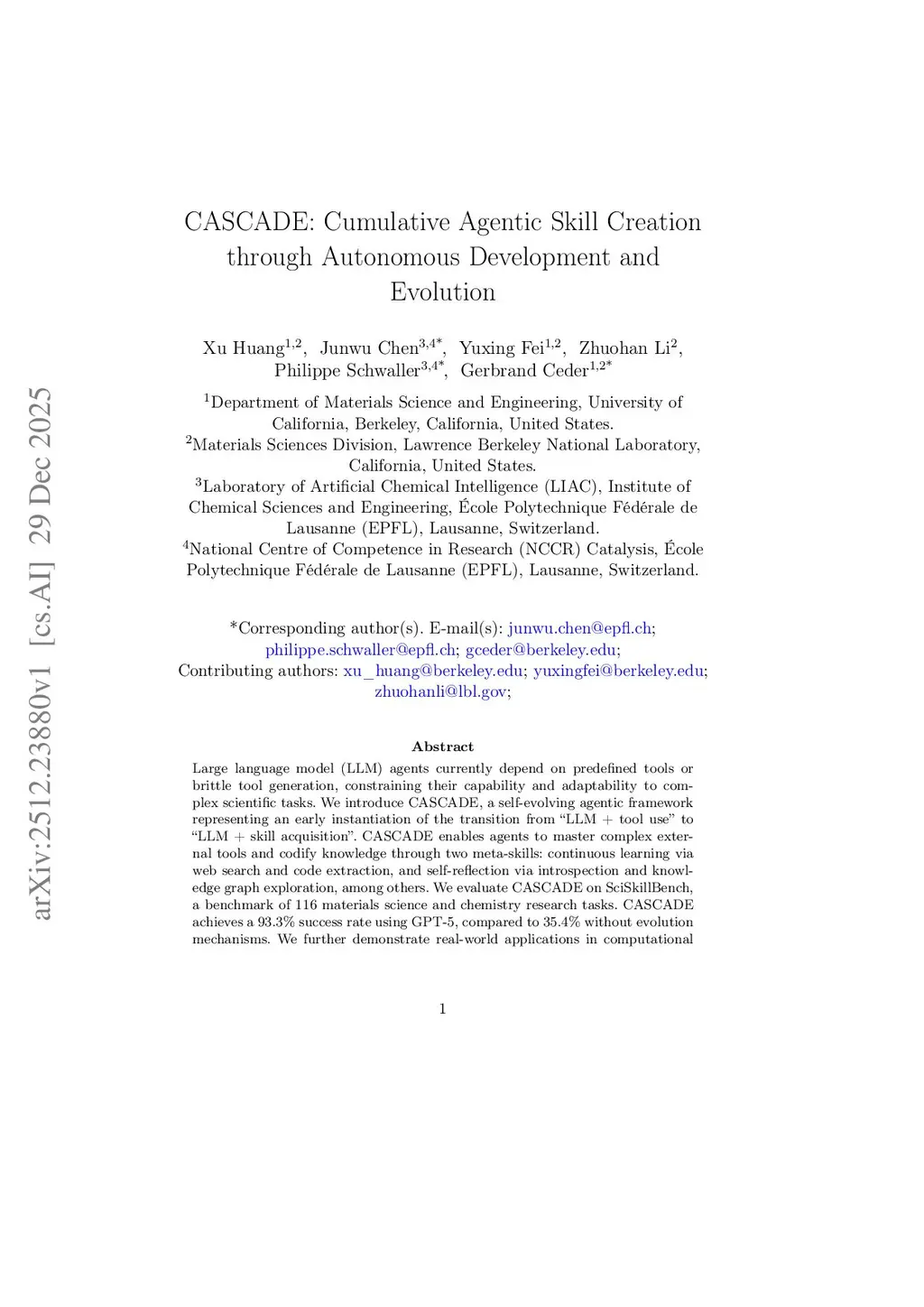 arXiv:2512.23880v1 [cs.AI] 29 Dec 2025

CASCADE: Cumulative Agentic Skill Creation through Autonomous Development and Evolution

Xu Huang$^{1,2}$, Junwu Chen$^{3,4*}$, Yuxing Fei$^{1,2}$, Zhuohan Li$^{2}$, Philippe Schwaller$^{3,4*}$, Gerbrand Ceder$^{1,2*}$

$^{1}$Department of Materials Science and Engineering, University of California, Berkeley, California, United States.
$^{2}$Materials Sciences Division, Lawrence Berkeley National Laboratory, California, United States.
$^{3}$Laboratory of Artificial Chemical Intelligence (LIAC), Institute of Chemical Sciences and Engineering, École Polytechnique Fédérale de Lausanne (EPFL), Lausanne, Switzerland.
$^{4}$National Centre of Competence in Research (NCCR) Catalysis, École Polytechnique Fédérale de Lausanne (EPFL), Lausanne, Switzerland.

*Corresponding author(s). E-mail(s): junwu.chen@epfl.ch; philippe.schwaller@epfl.ch; gceder@berkeley.edu;
Contributing authors: xu_huang@berkeley.edu; yuxingfei@berkeley.edu; zhuohanli@lbl.gov;

Abstract

Large language model (LLM) agents currently depend on predefined tools or brittle tool generation, constraining their capability and adaptability to complex scientific tasks. We introduce CASCADE, a self-evolving agentic framework representing an early instantiation of the transition from “LLM + tool use” to “LLM + skill acquisition”. CASCADE enables agents to master complex external tools and codify knowledge through two meta-skills: continuous learning via web search and code extraction, and self-reflection via introspection and knowledge graph exploration, among others. We evaluate CASCADE on SciSkillBench, a benchmark of 116 materials science and chemistry research tasks. CASCADE achieves a 93.3% success rate using GPT-5, compared to 35.4% without evolution mechanisms. We further demonstrate real-world applications in computational

1